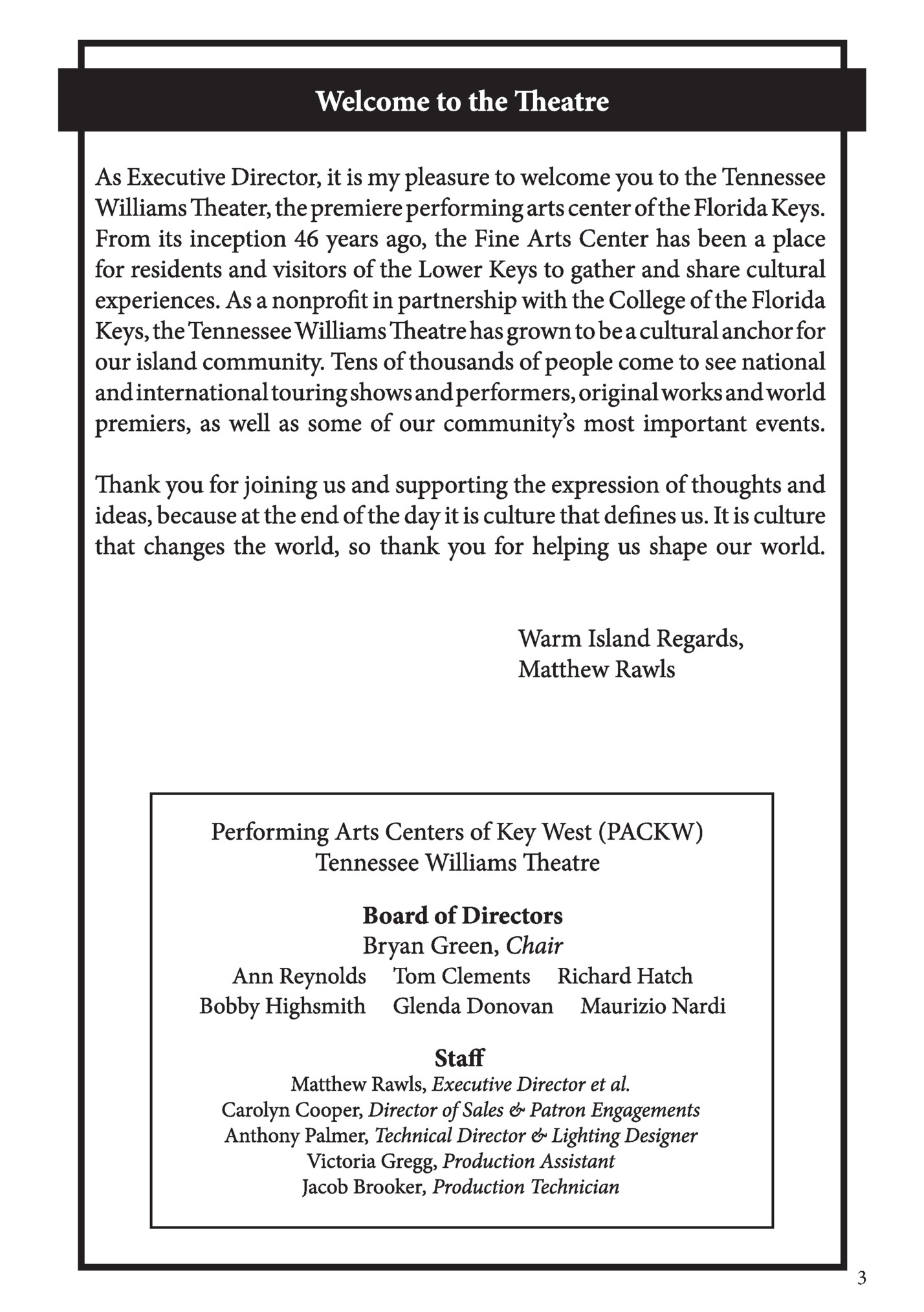 Welcome to the Theatre

As Executive Director, it is my pleasure to welcome you to the Tennessee Williams Theater, the premiere performing arts center of the Florida Keys. From its inception 46 years ago, the Fine Arts Center has been a place for residents and visitors of the Lower Keys to gather and share cultural experiences. As a nonprofit in partnership with the College of the Florida Keys, the Tennessee Williams Theatre has grown to be a cultural anchor for our island community. Tens of thousands of people come to see national and international touring shows and performers, original works and world premiers, as well as some of our community's most important events.

Thank you for joining us and supporting the expression of thoughts and ideas, because at the end of the day it is culture that defines us. It is culture that changes the world, so thank you for helping us shape our world.

Warm Island Regards,
Matthew Rawls

Performing Arts Centers of Key West (PACKW)
Tennessee Williams Theatre

Board of Directors
Bryan Green, Chair
Ann Reynolds Tom Clements Richard Hatch
Bobby Highsmith Glenda Donovan Maurizio Nardi

Staff
Matthew Rawls, Executive Director et al.
Carolyn Cooper, Director of Sales & Patron Engagements
Anthony Palmer, Technical Director & Lighting Designer
Victoria Gregg, Production Assistant
Jacob Brooker, Production Technician

3